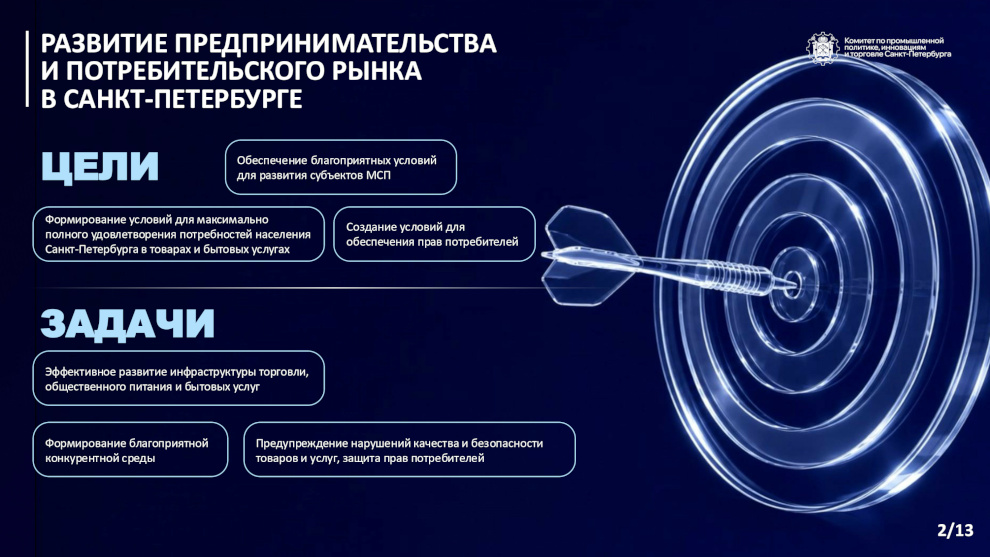 РАЗВИТИЕ ПРЕДПРИНИМАТЕЛЬСТВА И ПОТРЕБИТЕЛЬСКОГО РЫНКА В САНКТ-ПЕТЕРБУРГЕ

Комитет по промышленной политике, инновациям и торговле Санкт-Петербурга

ЦЕЛИ

Обеспечение благоприятных условий для развития субъектов МСП

Формирование условий для максимально полного удовлетворения потребностей населения Санкт-Петербурга в товарах и бытовых услугах

Создание условий для обеспечения прав потребителей

ЗАДАЧИ

Эффективное развитие инфраструктуры торговли, общественного питания и бытовых услуг

Формирование благоприятной конкурентной среды

Предупреждение нарушений качества и безопасности товаров и услуг, защита прав потребителей

2/13